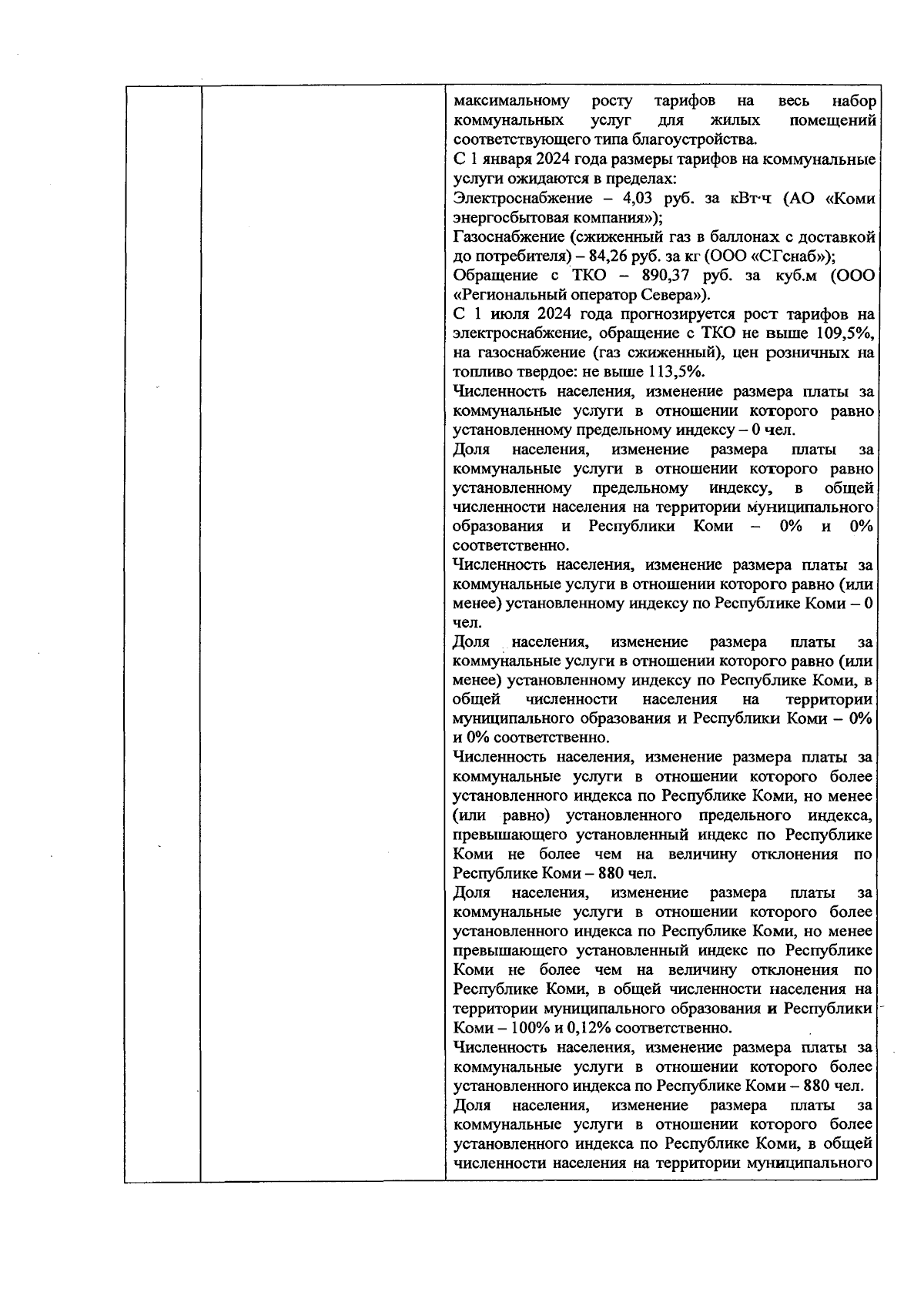 максимальному росту тарифов на весь набор коммунальных услуг для жилых помещений соответствующего типа благоустройства.
С 1 января 2024 года размеры тарифов на коммунальные услуги ожидаются в пределах:
Электроснабжение – 4,03 руб. за кВт·ч (АО «Коми энергосбытовая компания»);
Газоснабжение (сжиженный газ в баллонах с доставкой до потребителя) – 84,26 руб. за кг (ООО «СГснаб»);
Обращение с ТКО – 890,37 руб. за куб.м (ООО «Региональный оператор Севера»).
С 1 июля 2024 года прогнозируется рост тарифов на электроснабжение, обращение с ТКО не выше 109,5%, на газоснабжение (газ сжиженный), цен розничных на топливо твердое: не выше 113,5%.
Численность населения, изменение размера платы за коммунальные услуги в отношении которого равно установленному предельному индексу – 0 чел.
Доля населения, изменение размера платы за коммунальные услуги в отношении которого равно установленному предельному индексу, в общей численности населения на территории муниципального образования и Республики Коми – 0% и 0% соответственно.
Численность населения, изменение размера платы за коммунальные услуги в отношении которого равно (или менее) установленному индексу по Республике Коми – 0 чел.
Доля населения, изменение размера платы за коммунальные услуги в отношении которого равно (или менее) установленному индексу по Республике Коми, в общей численности населения на территории муниципального образования и Республики Коми – 0% и 0% соответственно.
Численность населения, изменение размера платы за коммунальные услуги в отношении которого более установленного индекса по Республике Коми, но менее (или равно) установленного предельного индекса, превышающего установленный индекс по Республике Коми не более чем на величину отклонения по Республике Коми – 880 чел.
Доля населения, изменение размера платы за коммунальные услуги в отношении которого более установленного индекса по Республике Коми, но менее превышающего установленный индекс по Республике Коми не более чем на величину отклонения по Республике Коми, в общей численности населения на территории муниципального образования и Республики Коми – 100% и 0,12% соответственно.
Численность населения, изменение размера платы за коммунальные услуги в отношении которого более установленного индекса по Республике Коми – 880 чел.
Доля населения, изменение размера платы за коммунальные услуги в отношении которого более установленного индекса по Республике Коми, в общей численности населения на территории муниципального